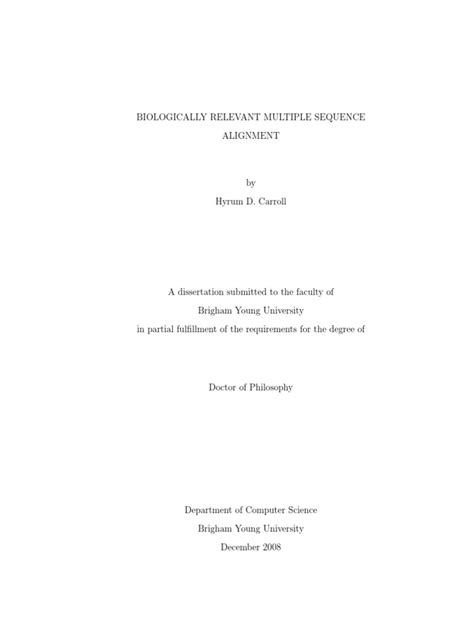 BIOLOGICALLY RELEVANT MULTIPLE SEQUENCE ALIGNMENT

by

Hyrum D. Carroll

A dissertation submitted to the faculty of

Brigham Young University

in partial fulfillment of the requirements for the degree of

Doctor of Philosophy

Department of Computer Science

Brigham Young University

December 2008